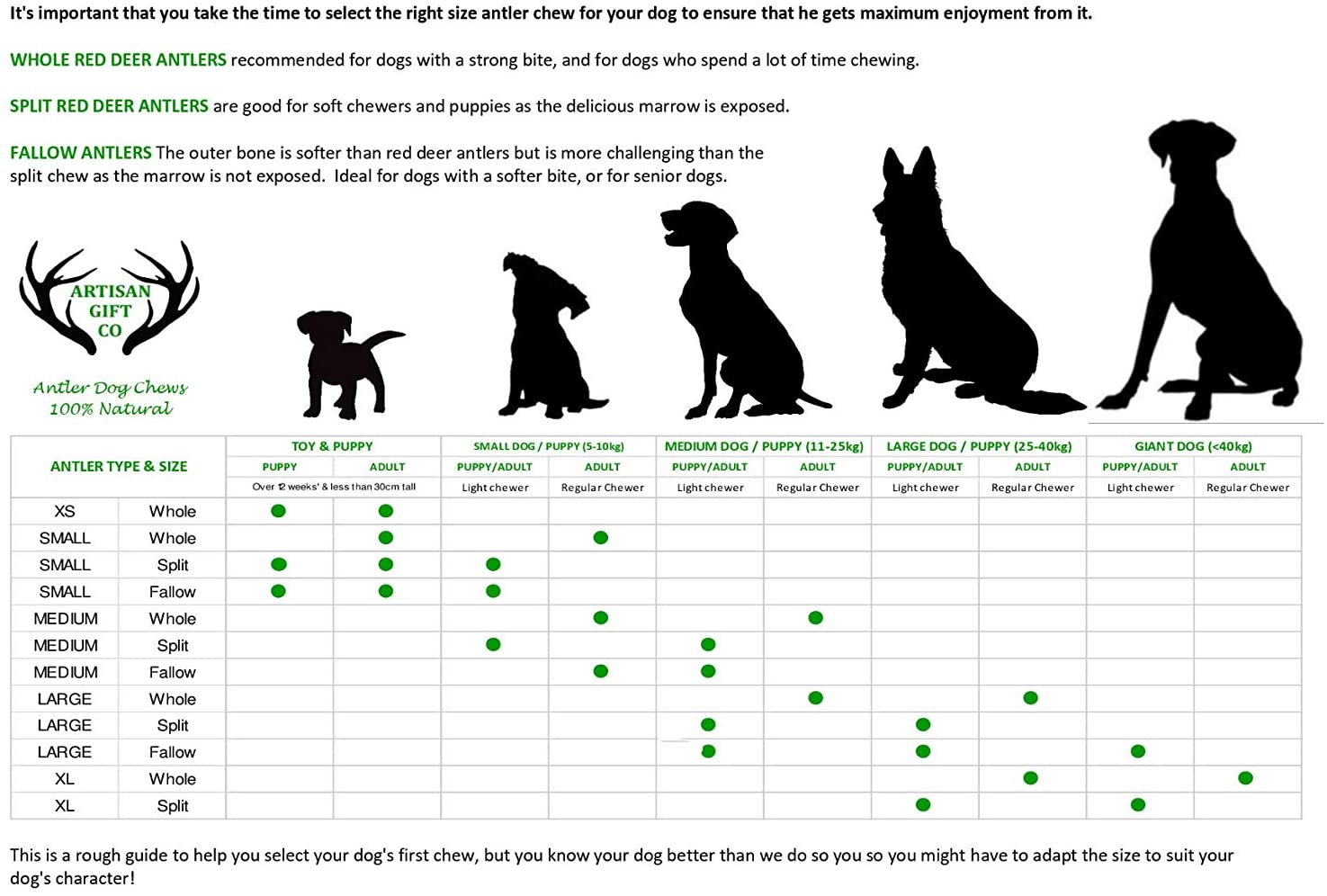 It's important that you take the time to select the right size antler chew for your dog to ensure that he gets maximum enjoyment from it.

WHOLE RED DEER ANTLERS recommended for dogs with a strong bite, and for dogs who spend a lot of time chewing.

SPLIT RED DEER ANTLERS are good for soft chewers and puppies as the delicious marrow is exposed.

FALLOW ANTLERS The outer bone is softer than red deer antlers but is more challenging than the split chew as the marrow is not exposed. Ideal for dogs with a softer bite, or for senior dogs.

ARTISAN GIFT CO
Antler Dog Chews
100% Natural

| ANTLER TYPE & SIZE | | TOY & PUPPY | | SMALL DOG / PUPPY (5-10kg) | | MEDIUM DOG / PUPPY (11-25kg) | | LARGE DOG / PUPPY (25-40kg) | | GIANT DOG (<40kg) | |
|---|---|---|---|---|---|---|---|---|---|---|---|
| | | PUPPY | ADULT | PUPPY/ADULT | ADULT | PUPPY/ADULT | ADULT | PUPPY/ADULT | ADULT | PUPPY/ADULT | ADULT |
| | | Over 12 weeks' & less than 30cm tall | | Light chewer | Regular Chewer | Light chewer | Regular Chewer | Light chewer | Regular Chewer | Light chewer | Regular Chewer |
| XS | Whole | ● | ● | | | | | | | | |
| SMALL | Whole | | ● | | ● | | | | | | |
| SMALL | Split | ● | ● | ● | | | | | | | |
| SMALL | Fallow | ● | ● | ● | | | | | | | |
| MEDIUM | Whole | | | | ● | | ● | | | | |
| MEDIUM | Split | | | ● | | ● | | | | | |
| MEDIUM | Fallow | | | | ● | ● | | | | | |
| LARGE | Whole | | | | | | ● | | ● | | |
| LARGE | Split | | | | | ● | | ● | | | |
| LARGE | Fallow | | | | | ● | | ● | | ● | |
| XL | Whole | | | | | | | | ● | | ● |
| XL | Split | | | | | | | ● | | ● | |

This is a rough guide to help you select your dog's first chew, but you know your dog better than we do so you so you might have to adapt the size to suit your dog's character!